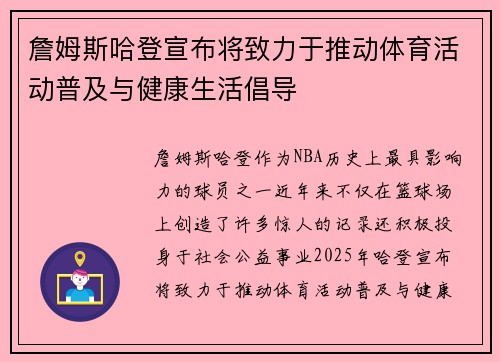 詹姆斯哈登宣布将致力于推动体育活动普及与健康生活倡导

詹姆斯哈登作为NBA历史上最具影响力的球员之一近年来不仅在篮球场上创造了许多惊人的记录还积极投身于社会公益事业2025年哈登宣布将致力于推动体育活动普及与健康